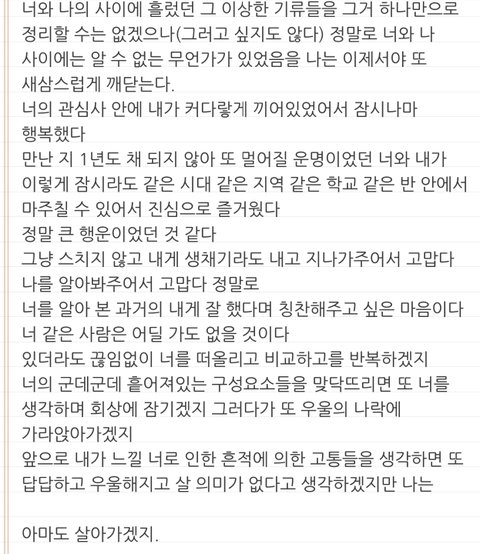 너와 나의 사이에 흘렀던 그 이상한 기류들을 그거 하나만으로 정리할 수는 없겠으나(그러고 싶지도 않다) 정말로 너와 나 사이에는 알 수 없는 무언가가 있었음을 나는 이제서야 또 새삼스럽게 깨닫는다.
너의 관심사 안에 내가 커다랗게 끼어있었어서 잠시나마 행복했다
만난 지 1년도 채 되지 않아 또 멀어질 운명이었던 너와 내가 이렇게 잠시라도 같은 시대 같은 지역 같은 학교 같은 반 안에서 마주칠 수 있어서 진심으로 즐거웠다
정말 큰 행운이었던 것 같다
그냥 스치지 않고 내게 생채기라도 내고 지나가주어서 고맙다
나를 알아봐주어서 고맙다 정말로
너를 알아 본 과거의 내게 잘 했다며 칭찬해주고 싶은 마음이다
너 같은 사람은 어딜 가도 없을 것이다
있더라도 끊임없이 너를 떠올리고 비교하고를 반복하겠지
너의 군데군데 흩어져있는 구성요소들을 맞닥뜨리면 또 너를 생각하며 회상에 잠기겠지 그러다가 또 우울의 나락에 가라앉아가겠지
앞으로 내가 느낄 너로 인한 흔적에 의한 고통들을 생각하면 또 답답하고 우울해지고 살 의미가 없다고 생각하겠지만 나는

아마도 살아가겠지.